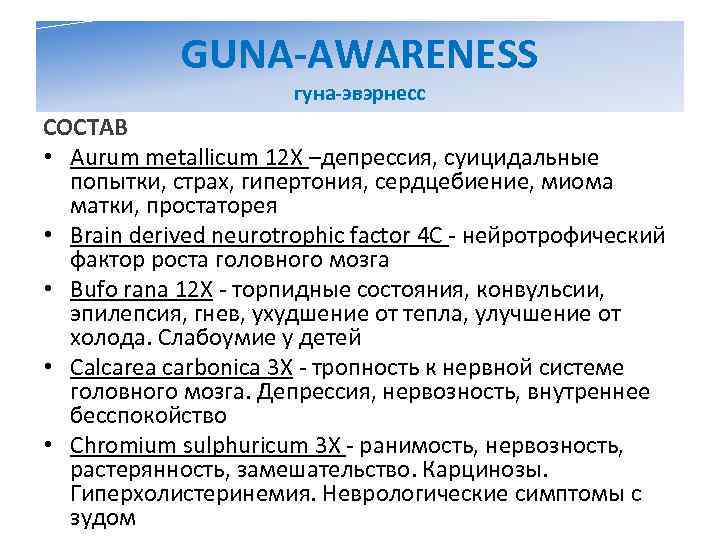 GUNA-AWARENESS

гуна-эвэрнесс

СОСТАВ

• Aurum metallicum 12X –депрессия, суицидальные попытки, страх, гипертония, сердцебиение, миома матки, простаторея

• Brain derived neurotrophic factor 4C - нейротрофический фактор роста головного мозга

• Bufo rana 12X - торпидные состояния, конвульсии, эпилепсия, гнев, ухудшение от тепла, улучшение от холода. Слабоумие у детей

• Calcarea carbonica 3X - тропность к нервной системе головного мозга. Депрессия, нервозность, внутреннее бесспокойство

• Chromium sulphuricum 3X - ранимость, нервозность, растерянность, замешательство. Карцинозы. Гиперхолистеринемия. Неврологические симптомы с зудом